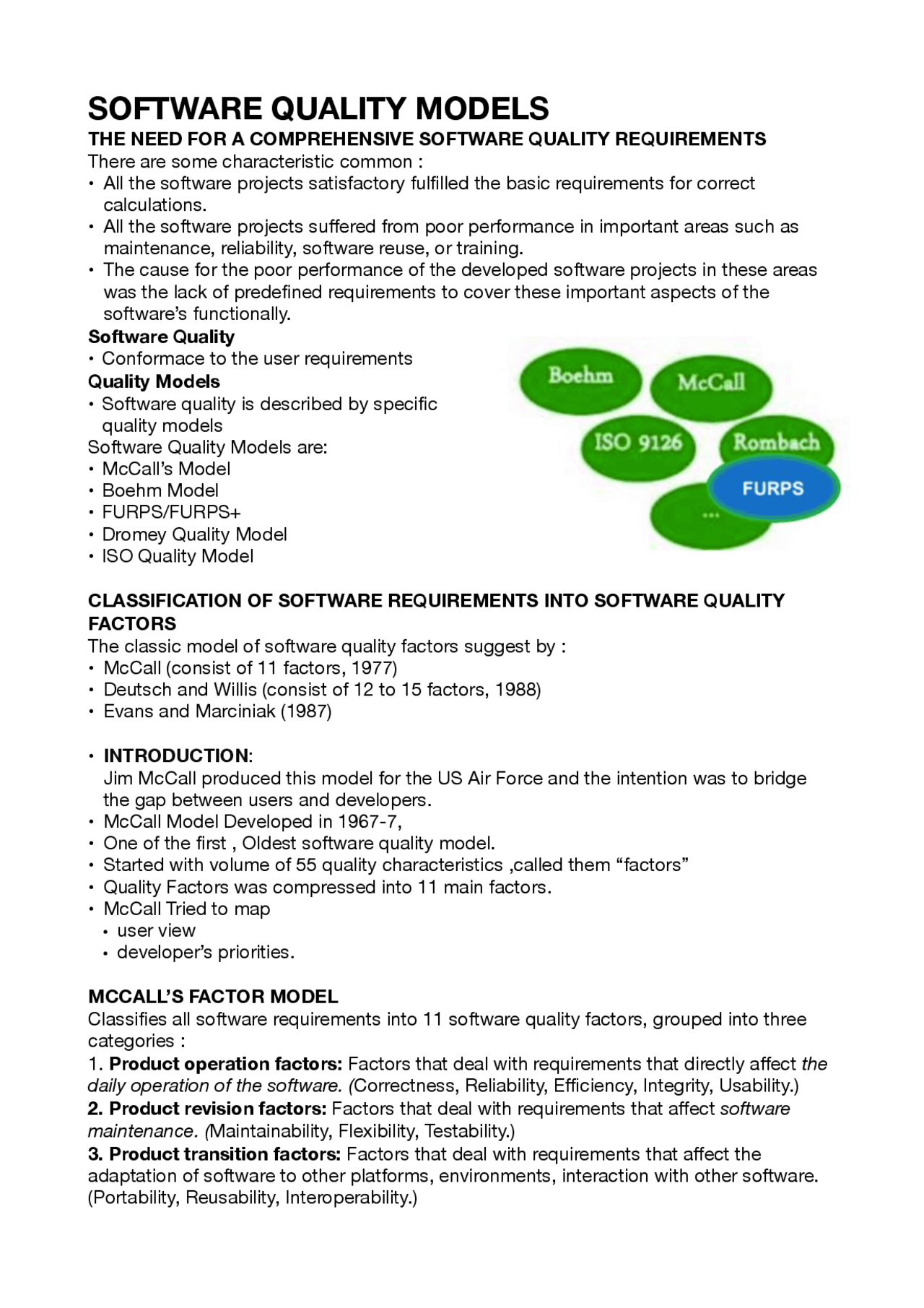 SOFTWARE QUALITY MODELS

THE NEED FOR A COMPREHENSIVE SOFTWARE QUALITY REQUIREMENTS

There are some characteristic common :

• All the software projects satisfactory fulfilled the basic requirements for correct calculations.
• All the software projects suffered from poor performance in important areas such as maintenance, reliability, software reuse, or training.
• The cause for the poor performance of the developed software projects in these areas was the lack of predefined requirements to cover these important aspects of the software's functionally.

Software Quality
• Conformace to the user requirements

Quality Models
• Software quality is described by specific quality models

Software Quality Models are:
• McCall's Model
• Boehm Model
• FURPS/FURPS+
• Dromey Quality Model
• ISO Quality Model

Boehm
McCall
ISO 9126
Rombach
FURPS
...

CLASSIFICATION OF SOFTWARE REQUIREMENTS INTO SOFTWARE QUALITY FACTORS

The classic model of software quality factors suggest by :
• McCall (consist of 11 factors, 1977)
• Deutsch and Willis (consist of 12 to 15 factors, 1988)
• Evans and Marciniak (1987)

• INTRODUCTION:
Jim McCall produced this model for the US Air Force and the intention was to bridge the gap between users and developers.
• McCall Model Developed in 1967-7,
• One of the first , Oldest software quality model.
• Started with volume of 55 quality characteristics ,called them "factors"
• Quality Factors was compressed into 11 main factors.
• McCall Tried to map
• user view
• developer's priorities.

MCCALL'S FACTOR MODEL

Classifies all software requirements into 11 software quality factors, grouped into three categories :

1. Product operation factors: Factors that deal with requirements that directly affect the daily operation of the software. (Correctness, Reliability, Efficiency, Integrity, Usability.)

2. Product revision factors: Factors that deal with requirements that affect software maintenance. (Maintainability, Flexibility, Testability.)

3. Product transition factors: Factors that deal with requirements that affect the adaptation of software to other platforms, environments, interaction with other software. (Portability, Reusability, Interoperability.)